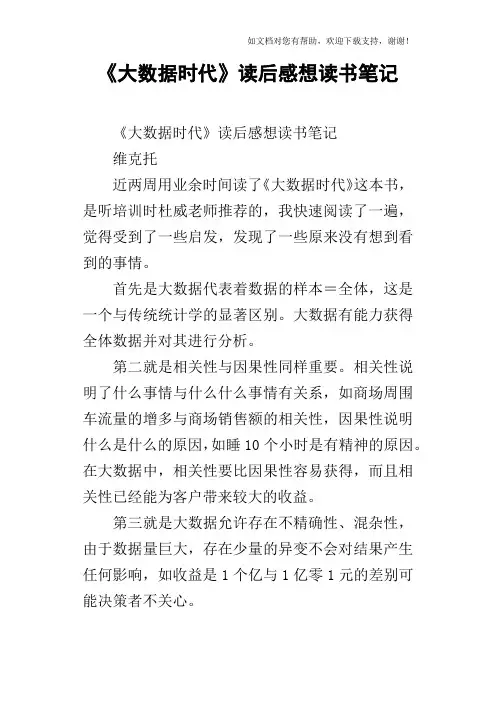 如文档对您有帮助，欢迎下载支持，谢谢！

《大数据时代》读后感想读书笔记

《大数据时代》读后感想读书笔记

维克托

近两周用业余时间读了《大数据时代》这本书，是听培训时杜威老师推荐的，我快速阅读了一遍，觉得受到了一些启发，发现了一些原来没有想到看到的事情。

首先是大数据代表着数据的样本＝全体，这是一个与传统统计学的显著区别。大数据有能力获得全体数据并对其进行分析。

第二就是相关性与因果性同样重要。相关性说明了什么事情与什么什么事情有关系，如商场周围车流量的增多与商场销售额的相关性，因果性说明什么是什么的原因，如睡 10 个小时是有精神的原因。在大数据中，相关性要比因果性容易获得，而且相关性已经能为客户带来较大的收益。

第三就是大数据允许存在不精确性、混杂性，由于数据量巨大，存在少量的异变不会对结果产生任何影响，如收益是 1 个亿与 1 亿零 1 元的差别可能决策者不关心。